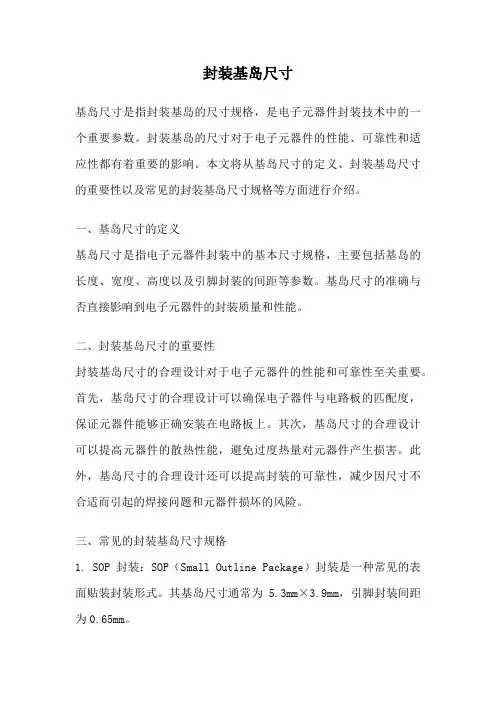 封装基岛尺寸

基岛尺寸是指封装基岛的尺寸规格，是电子元器件封装技术中的一个重要参数。封装基岛的尺寸对于电子元器件的性能、可靠性和适应性都有着重要的影响。本文将从基岛尺寸的定义、封装基岛尺寸的重要性以及常见的封装基岛尺寸规格等方面进行介绍。

一、基岛尺寸的定义
基岛尺寸是指电子元器件封装中的基本尺寸规格，主要包括基岛的长度、宽度、高度以及引脚封装的间距等参数。基岛尺寸的准确与否直接影响到电子元器件的封装质量和性能。

二、封装基岛尺寸的重要性
封装基岛尺寸的合理设计对于电子元器件的性能和可靠性至关重要。首先，基岛尺寸的合理设计可以确保电子器件与电路板的匹配度，保证元器件能够正确安装在电路板上。其次，基岛尺寸的合理设计可以提高元器件的散热性能，避免过度热量对元器件产生损害。此外，基岛尺寸的合理设计还可以提高封装的可靠性，减少因尺寸不合适而引起的焊接问题和元器件损坏的风险。

三、常见的封装基岛尺寸规格
1. SOP 封装：SOP（Small Outline Package）封装是一种常见的表面贴装封装形式。其基岛尺寸通常为 5.3mm×3.9mm，引脚封装间距为0.65mm。